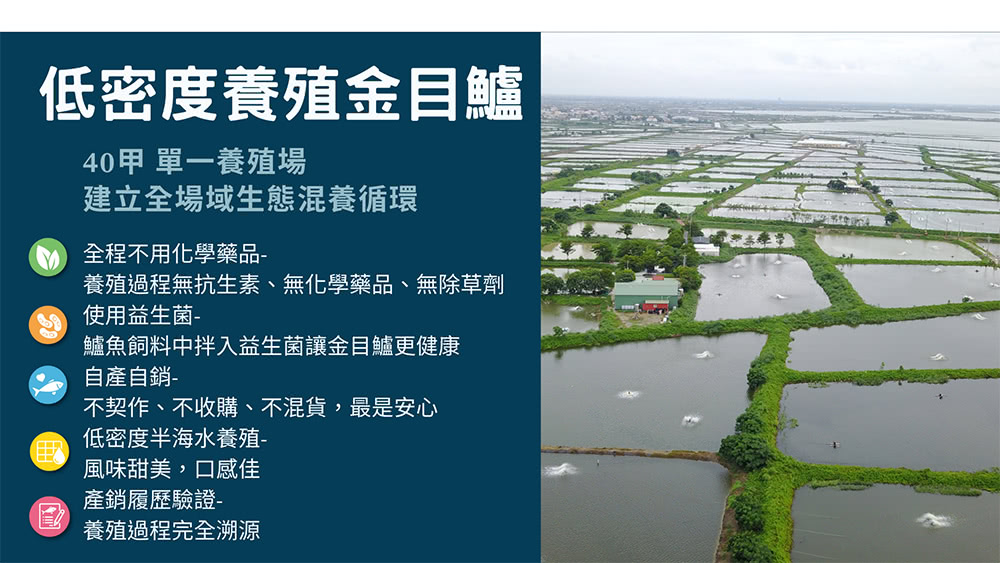 低密度養殖金目鱸

40甲 單一養殖場
建立全場域生態混養循環

全程不用化學藥品-
養殖過程無抗生素、無化學藥品、無除草劑

使用益生菌-
鱸魚飼料中拌入益生菌讓金目鱸更健康

自產自銷-
不契作、不收購、不混貨，最是安心

低密度半海水養殖-
風味甜美，口感佳

產銷履歷驗證-
養殖過程完全溯源